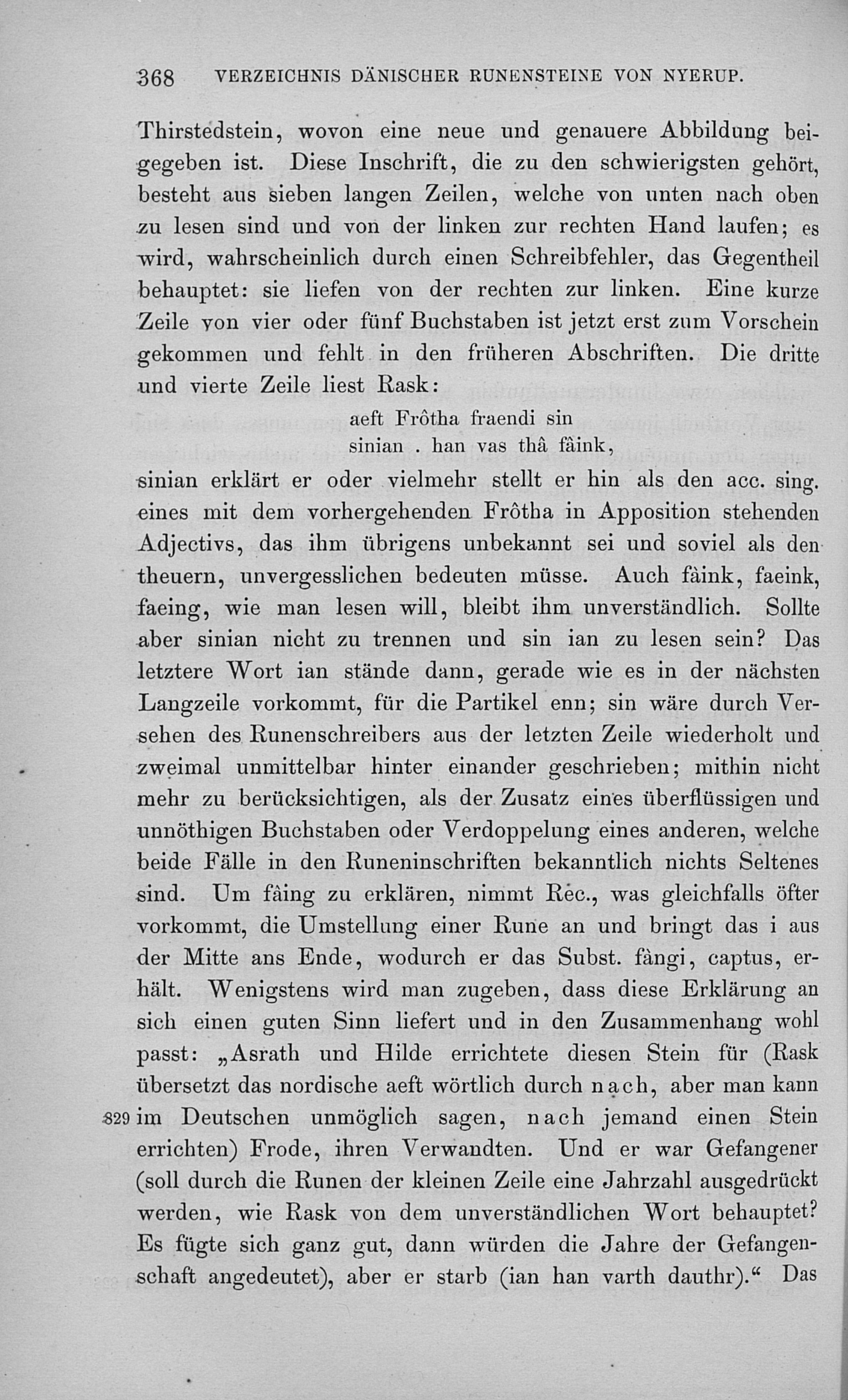 368 VERZEICHNIS DÄNISCHER RUNENSTEINE VON NYERUP.

Thirstedstein, wovon eine neue und genauere Abbildung beigegeben ist. Diese Inschrift, die zu den schwierigsten gehört, besteht aus sieben langen Zeilen, welche von unten nach oben zu lesen sind und von der linken zur rechten Hand laufen; es wird, wahrscheinlich durch einen Schreibfehler, das Gegentheil behauptet: sie liefen von der rechten zur linken. Eine kurze Zeile von vier oder fünf Buchstaben ist jetzt erst zum Vorschein gekommen und fehlt in den früheren Abschriften. Die dritte und vierte Zeile liest Rask:

aeft Frôtha fraendi sin
sinian . han vas thâ fâink,

sinian erklärt er oder vielmehr stellt er hin als den acc. sing. eines mit dem vorhergehenden Frôtha in Apposition stehenden Adjectivs, das ihm übrigens unbekannt sei und soviel als den theuern, unvergesslichen bedeuten müsse. Auch fâink, faeink, faeing, wie man lesen will, bleibt ihm unverständlich. Sollte aber sinian nicht zu trennen und sin ian zu lesen sein? Das letztere Wort ian stände dann, gerade wie es in der nächsten Langzeile vorkommt, für die Partikel enn; sin wäre durch Versehen des Runenschreibers aus der letzten Zeile wiederholt und zweimal unmittelbar hinter einander geschrieben; mithin nicht mehr zu berücksichtigen, als der Zusatz eines überflüssigen und unnöthigen Buchstaben oder Verdoppelung eines anderen, welche beide Fälle in den Runeninschriften bekanntlich nichts Seltenes sind. Um fâing zu erklären, nimmt Rec., was gleichfalls öfter vorkommt, die Umstellung einer Rune an und bringt das i aus der Mitte ans Ende, wodurch er das Subst. fângi, captus, erhält. Wenigstens wird man zugeben, dass diese Erklärung an sich einen guten Sinn liefert und in den Zusammenhang wohl passt: „Asrath und Hilde errichtete diesen Stein für (Rask übersetzt das nordische aeft wörtlich durch nach, aber man kann 829 im Deutschen unmöglich sagen, nach jemand einen Stein errichten) Frode, ihren Verwandten. Und er war Gefangener (soll durch die Runen der kleinen Zeile eine Jahrzahl ausgedrückt werden, wie Rask von dem unverständlichen Wort behauptet? Es fügte sich ganz gut, dann würden die Jahre der Gefangenschaft angedeutet), aber er starb (ian han varth dauthr).“ Das